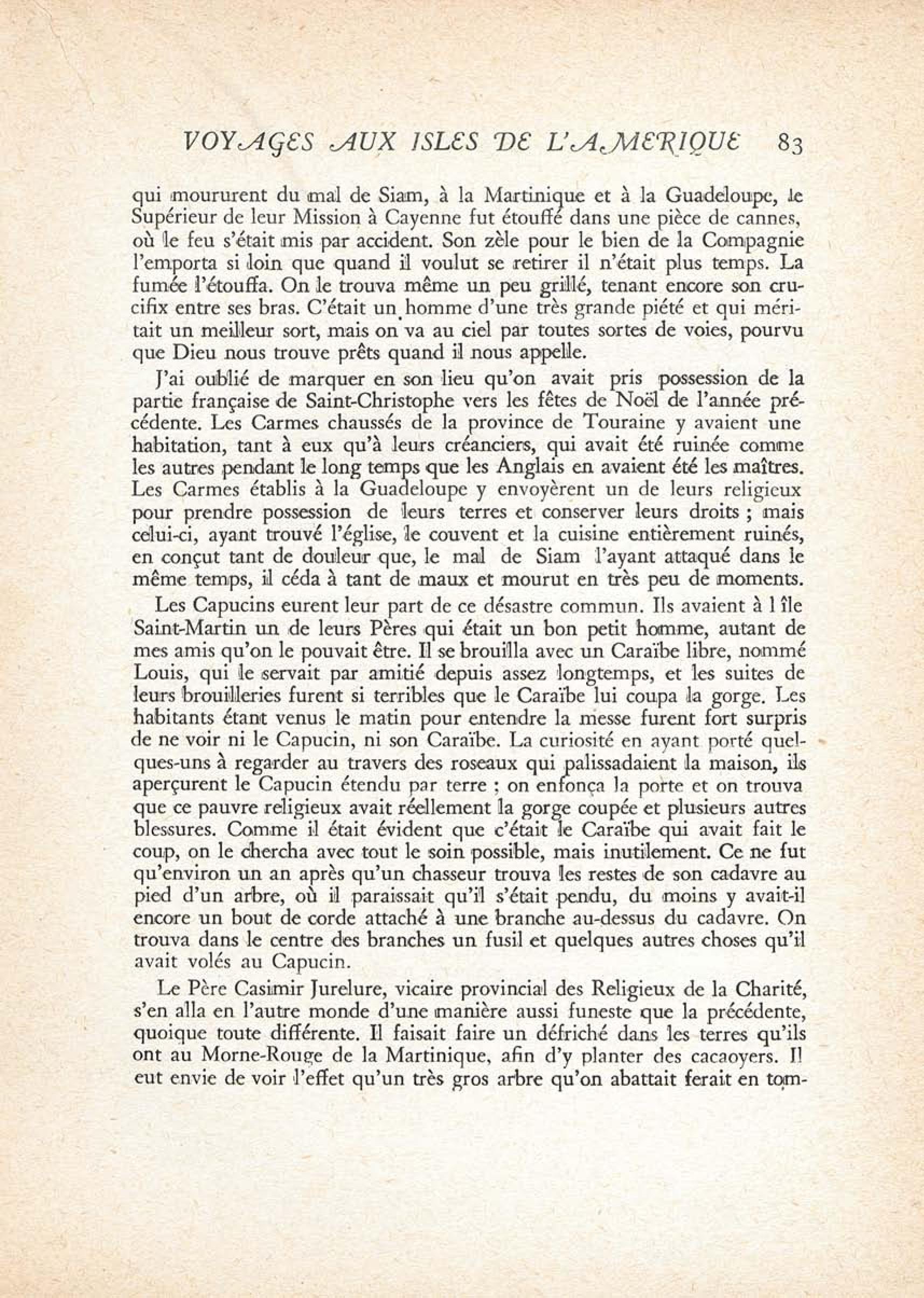 VOYAGES AUX ISLES DE L'AMERIQUE 83

qui moururent du mal de Siam, à la Martinique et à la Guadeloupe, le Supérieur de leur Mission à Cayenne fut étouffé dans une pièce de cannes, où le feu s'était mis par accident. Son zèle pour le bien de la Compagnie l'emporta si loin que quand il voulut se retirer il n'était plus temps. La fumée l'étouffa. On le trouva même un peu grillé, tenant encore son crucifix entre ses bras. C'était un homme d'une très grande piété et qui méritait un meilleur sort, mais on va au ciel par toutes sortes de voies, pourvu que Dieu nous trouve prêts quand il nous appelle.

J'ai oublié de marquer en son lieu qu'on avait pris possession de la partie française de Saint-Christophe vers les fêtes de Noël de l'année précédente. Les Carmes chaussés de la province de Touraine y avaient une habitation, tant à eux qu'à leurs créanciers, qui avait été ruinée comme les autres pendant le long temps que les Anglais en avaient été les maîtres. Les Carmes établis à la Guadeloupe y envoyèrent un de leurs religieux pour prendre possession de leurs terres et conserver leurs droits ; mais celui-ci, ayant trouvé l'église, le couvent et la cuisine entièrement ruinés, en conçut tant de douleur que, le mal de Siam l'ayant attaqué dans le même temps, il céda à tant de maux et mourut en très peu de moments.

Les Capucins eurent leur part de ce désastre commun. Ils avaient à l île Saint-Martin un de leurs Pères qui était un bon petit homme, autant de mes amis qu'on le pouvait être. Il se brouilla avec un Caraïbe libre, nommé Louis, qui le servait par amitié depuis assez longtemps, et les suites de leurs brouilleries furent si terribles que le Caraïbe lui coupa la gorge. Les habitants étant venus le matin pour entendre la messe furent fort surpris de ne voir ni le Capucin, ni son Caraïbe. La curiosité en ayant porté quelques-uns à regarder au travers des roseaux qui palissadaient la maison, ils aperçurent le Capucin étendu par terre ; on enfonça la porte et on trouva que ce pauvre religieux avait réellement la gorge coupée et plusieurs autres blessures. Comme il était évident que c'était le Caraïbe qui avait fait le coup, on le chercha avec tout le soin possible, mais inutilement. Ce ne fut qu'environ un an après qu'un chasseur trouva les restes de son cadavre au pied d'un arbre, où il paraissait qu'il s'était pendu, du moins y avait-il encore un bout de corde attaché à une branche au-dessus du cadavre. On trouva dans le centre des branches un fusil et quelques autres choses qu'il avait volés au Capucin.

Le Père Casimir Jurelure, vicaire provincial des Religieux de la Charité, s'en alla en l'autre monde d'une manière aussi funeste que la précédente, quoique toute différente. Il faisait faire un défriché dans les terres qu'ils ont au Morne-Rouge de la Martinique, afin d'y planter des cacaoyers. Il eut envie de voir l'effet qu'un très gros arbre qu'on abattait ferait en tom-